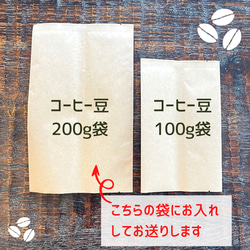 コーヒー豆
200g袋

コーヒー豆
100g袋

こちらの袋にお入れしてお送りします